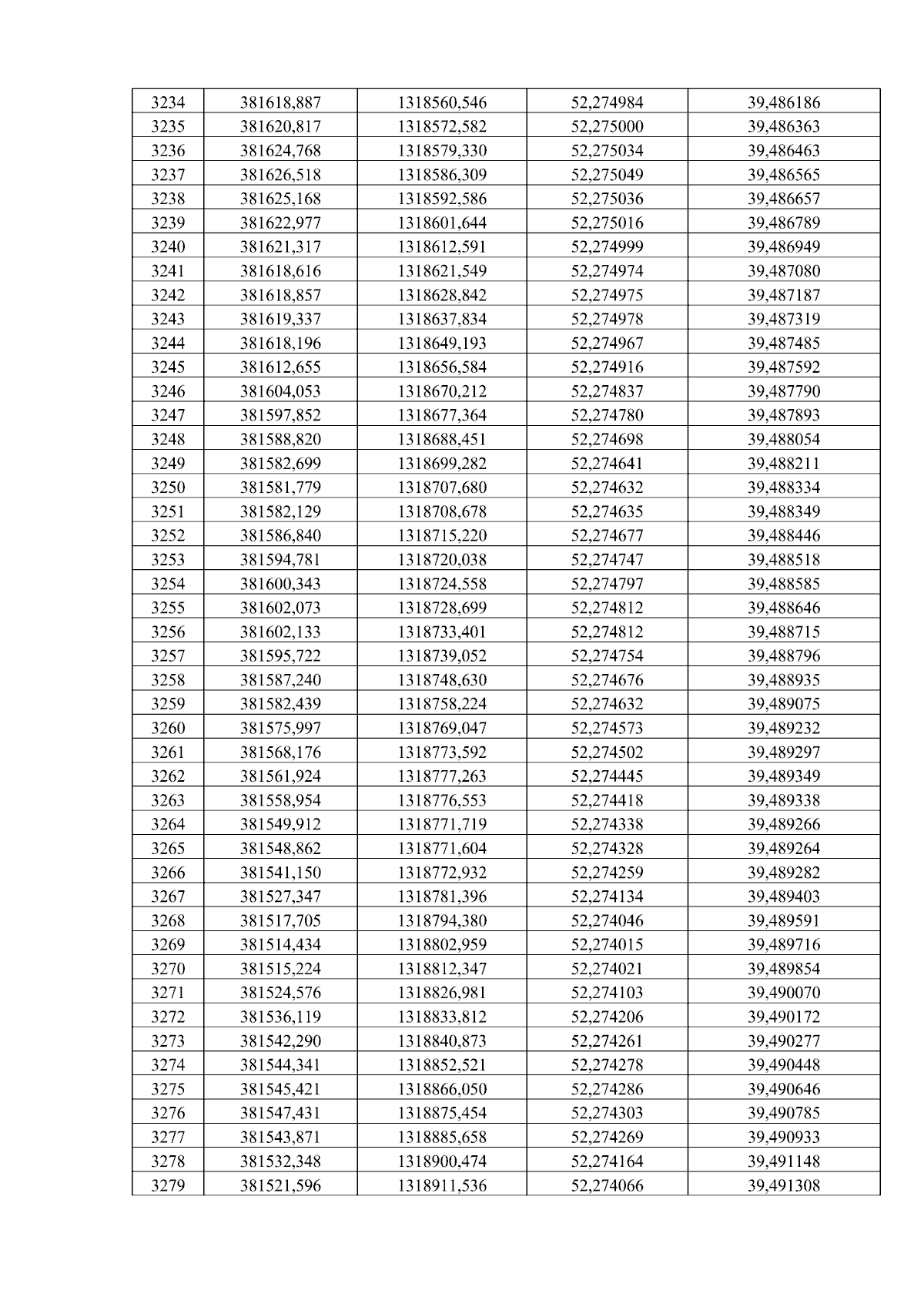 | 3234 | 381618,887 | 1318560,546 | 52,274984 | 39,486186 |
|---|---|---|---|---|
| 3235 | 381620,817 | 1318572,582 | 52,275000 | 39,486363 |
| 3236 | 381624,768 | 1318579,330 | 52,275034 | 39,486463 |
| 3237 | 381626,518 | 1318586,309 | 52,275049 | 39,486565 |
| 3238 | 381625,168 | 1318592,586 | 52,275036 | 39,486657 |
| 3239 | 381622,977 | 1318601,644 | 52,275016 | 39,486789 |
| 3240 | 381621,317 | 1318612,591 | 52,274999 | 39,486949 |
| 3241 | 381618,616 | 1318621,549 | 52,274974 | 39,487080 |
| 3242 | 381618,857 | 1318628,842 | 52,274975 | 39,487187 |
| 3243 | 381619,337 | 1318637,834 | 52,274978 | 39,487319 |
| 3244 | 381618,196 | 1318649,193 | 52,274967 | 39,487485 |
| 3245 | 381612,655 | 1318656,584 | 52,274916 | 39,487592 |
| 3246 | 381604,053 | 1318670,212 | 52,274837 | 39,487790 |
| 3247 | 381597,852 | 1318677,364 | 52,274780 | 39,487893 |
| 3248 | 381588,820 | 1318688,451 | 52,274698 | 39,488054 |
| 3249 | 381582,699 | 1318699,282 | 52,274641 | 39,488211 |
| 3250 | 381581,779 | 1318707,680 | 52,274632 | 39,488334 |
| 3251 | 381582,129 | 1318708,678 | 52,274635 | 39,488349 |
| 3252 | 381586,840 | 1318715,220 | 52,274677 | 39,488446 |
| 3253 | 381594,781 | 1318720,038 | 52,274747 | 39,488518 |
| 3254 | 381600,343 | 1318724,558 | 52,274797 | 39,488585 |
| 3255 | 381602,073 | 1318728,699 | 52,274812 | 39,488646 |
| 3256 | 381602,133 | 1318733,401 | 52,274812 | 39,488715 |
| 3257 | 381595,722 | 1318739,052 | 52,274754 | 39,488796 |
| 3258 | 381587,240 | 1318748,630 | 52,274676 | 39,488935 |
| 3259 | 381582,439 | 1318758,224 | 52,274632 | 39,489075 |
| 3260 | 381575,997 | 1318769,047 | 52,274573 | 39,489232 |
| 3261 | 381568,176 | 1318773,592 | 52,274502 | 39,489297 |
| 3262 | 381561,924 | 1318777,263 | 52,274445 | 39,489349 |
| 3263 | 381558,954 | 1318776,553 | 52,274418 | 39,489338 |
| 3264 | 381549,912 | 1318771,719 | 52,274338 | 39,489266 |
| 3265 | 381548,862 | 1318771,604 | 52,274328 | 39,489264 |
| 3266 | 381541,150 | 1318772,932 | 52,274259 | 39,489282 |
| 3267 | 381527,347 | 1318781,396 | 52,274134 | 39,489403 |
| 3268 | 381517,705 | 1318794,380 | 52,274046 | 39,489591 |
| 3269 | 381514,434 | 1318802,959 | 52,274015 | 39,489716 |
| 3270 | 381515,224 | 1318812,347 | 52,274021 | 39,489854 |
| 3271 | 381524,576 | 1318826,981 | 52,274103 | 39,490070 |
| 3272 | 381536,119 | 1318833,812 | 52,274206 | 39,490172 |
| 3273 | 381542,290 | 1318840,873 | 52,274261 | 39,490277 |
| 3274 | 381544,341 | 1318852,521 | 52,274278 | 39,490448 |
| 3275 | 381545,421 | 1318866,050 | 52,274286 | 39,490646 |
| 3276 | 381547,431 | 1318875,454 | 52,274303 | 39,490785 |
| 3277 | 381543,871 | 1318885,658 | 52,274269 | 39,490933 |
| 3278 | 381532,348 | 1318900,474 | 52,274164 | 39,491148 |
| 3279 | 381521,596 | 1318911,536 | 52,274066 | 39,491308 |